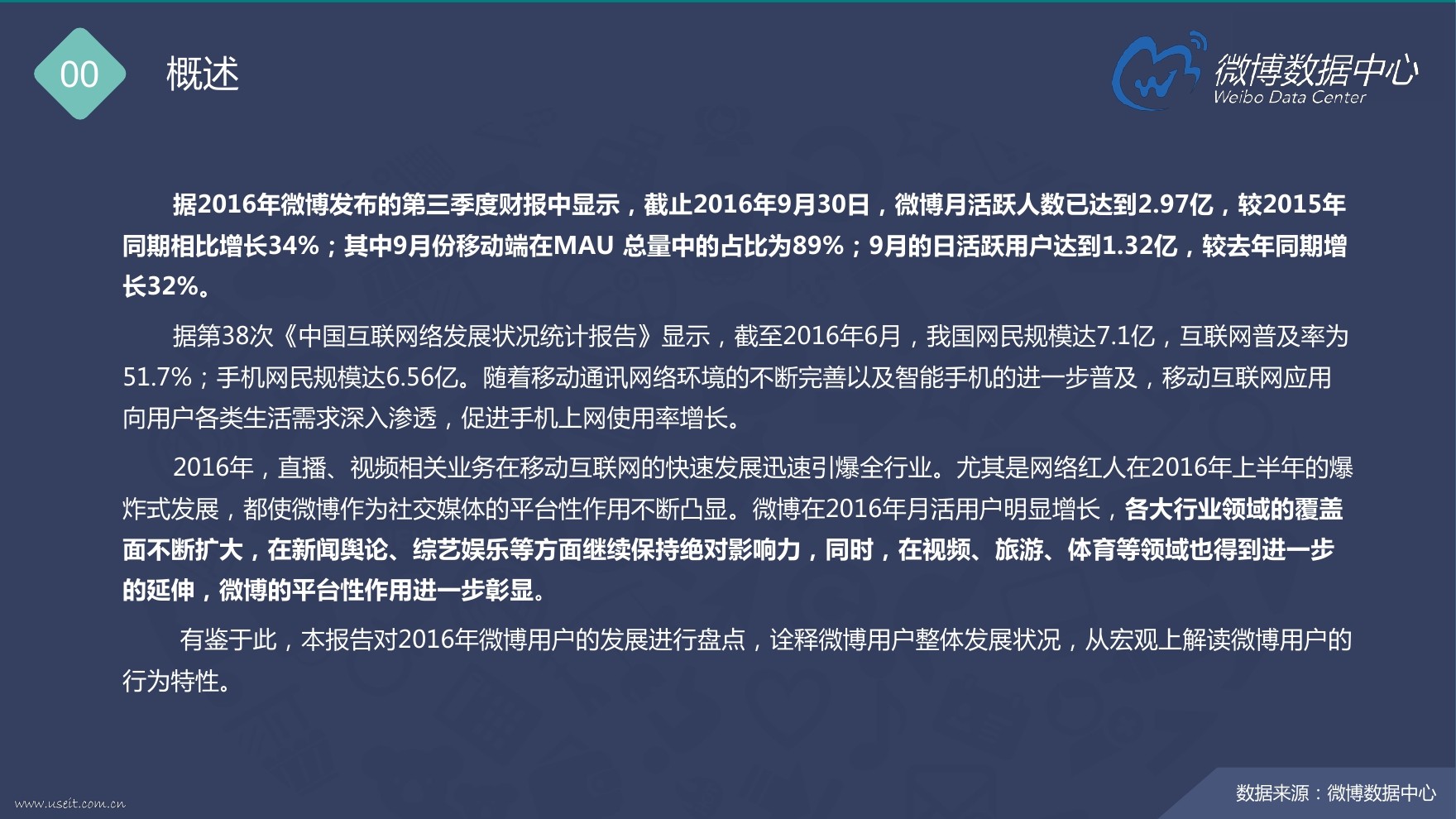 00

概述

微博数据中心
Weibo Data Center

据2016年微博发布的第三季度财报中显示，截止2016年9月30日，微博月活跃人数已达到2.97亿，较2015年同期相比增长34%；其中9月份移动端在MAU 总量中的占比为89%；9月的日活跃用户达到1.32亿，较去年同期增长32%。

据第38次《中国互联网络发展状况统计报告》显示，截至2016年6月，我国网民规模达7.1亿，互联网普及率为51.7%；手机网民规模达6.56亿。随着移动通讯网络环境的不断完善以及智能手机的进一步普及，移动互联网应用向用户各类生活需求深入渗透，促进手机上网使用率增长。

2016年，直播、视频相关业务在移动互联网的快速发展迅速引爆全行业。尤其是网络红人在2016年上半年的爆炸式发展，都使微博作为社交媒体的平台性作用不断凸显。微博在2016年月活用户明显增长，各大行业领域的覆盖面不断扩大，在新闻舆论、综艺娱乐等方面继续保持绝对影响力，同时，在视频、旅游、体育等领域也得到进一步的延伸，微博的平台性作用进一步彰显。

有鉴于此，本报告对2016年微博用户的发展进行盘点，诠释微博用户整体发展状况，从宏观上解读微博用户的行为特性。

www.useit.com.cn

数据来源：微博数据中心